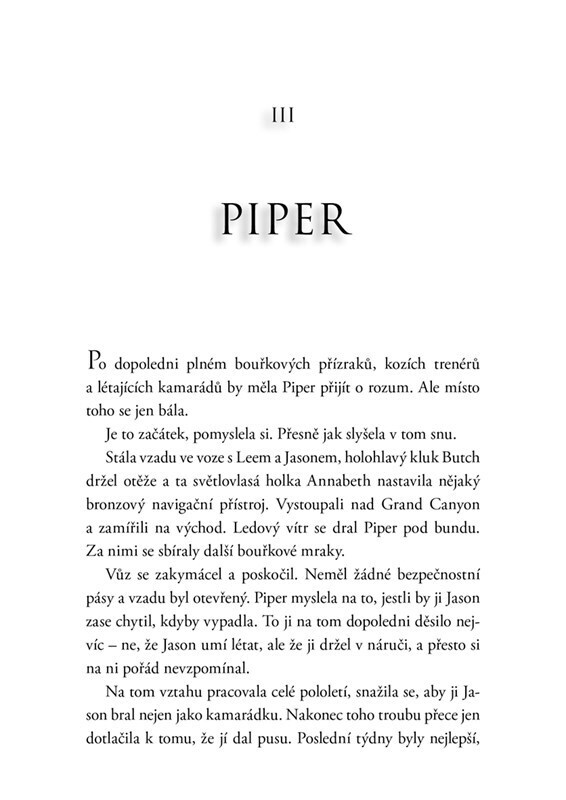 III

PIPER

Po dopoledni plném bouřkových přízraků, kozích trenérů a létajících kamarádů by měla Piper přijít o rozum. Ale místo toho se jen bála.

Je to začátek, pomyslela si. Přesně jak slyšela v tom snu.

Stála vzadu ve voze s Leem a Jasonem, holohlavý kluk Butch držel otěže a ta světlovlasá holka Annabeth nastavila nějaký bronzový navigační přístroj. Vystoupali nad Grand Canyon a zamířili na východ. Ledový vítr se dral Piper pod bundu. Za nimi se sbíraly další bouřkové mraky.

Vůz se zakymácel a poskočil. Neměl žádné bezpečnostní pásy a vzadu byl otevřený. Piper myslela na to, jestli by ji Jason zase chytil, kdyby vypadla. To ji na tom dopoledni děsilo nejvíc – ne, že Jason umí létat, ale že ji držel v náruči, a přesto si na ni pořád nevzpomínal.

Na tom vztahu pracovala celé pololetí, snažila se, aby ji Jason bral nejen jako kamarádku. Nakonec toho troubu přece jen dotlačila k tomu, že jí dal pusu. Poslední týdny byly nejlepší,